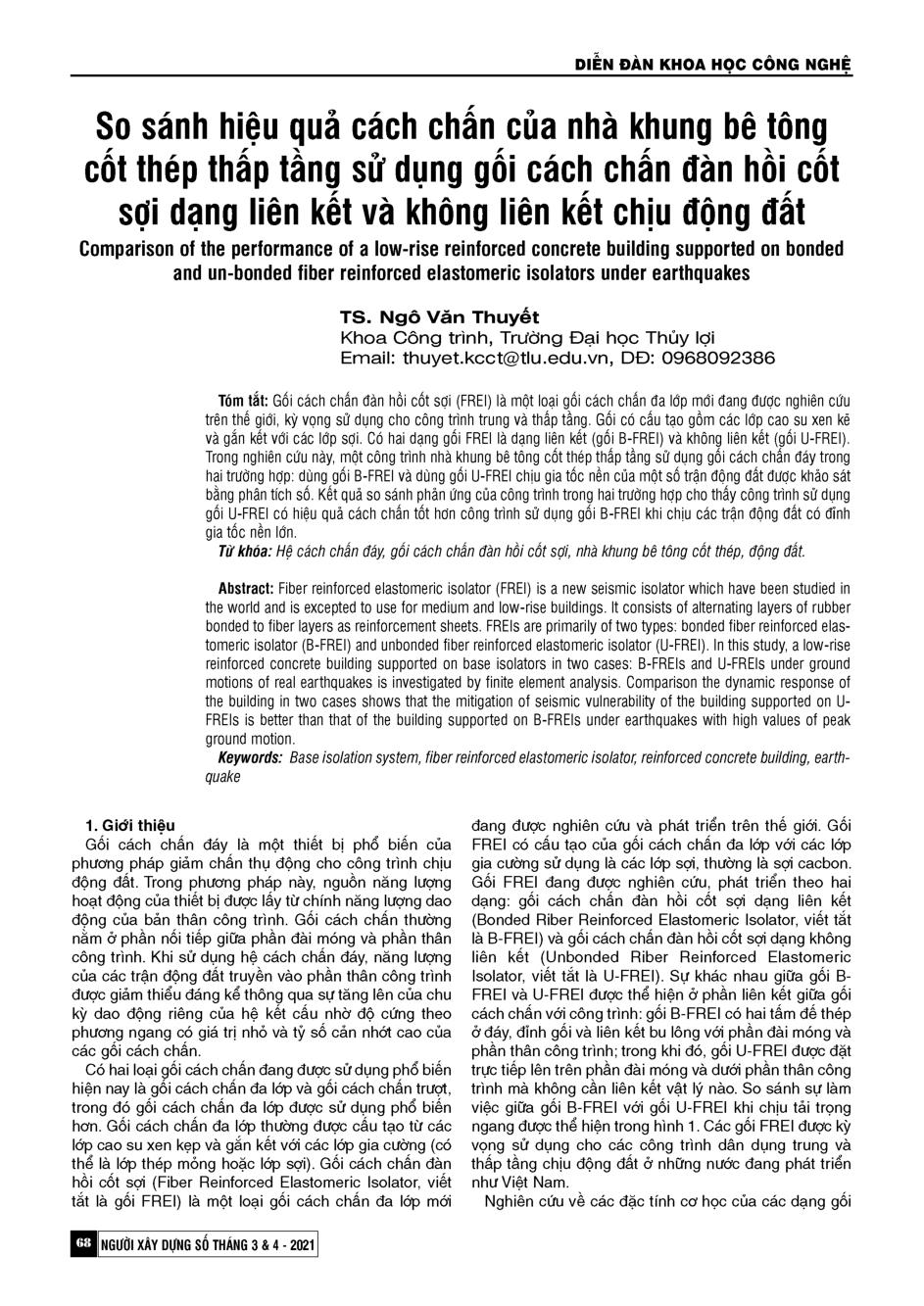 DIỄN ĐÀN KHOA HỌC CÔNG NGHỆ

So sánh hiệu quả cách chấn của nhà khung bê tông cốt thép thấp tầng sử dụng gối cách chấn đàn hồi cốt sợi dạng liên kết và không liên kết chịu động đất

Comparison of the performance of a low-rise reinforced concrete building supported on bonded and un-bonded fiber reinforced elastomeric isolators under earthquakes

TS. Ngô Văn Thuyết
Khoa Công trình, Trường Đại học Thủy lợi
Email: thuyet.kcct@tlu.edu.vn, DĐ: 0968092386

Tóm tắt: Gối cách chấn đàn hồi cốt sợi (FREI) là một loại gối cách chấn đa lớp mới đang được nghiên cứu trên thế giới, kỳ vọng sử dụng cho công trình trung và thấp tầng. Gối có cấu tạo gồm các lớp cao su xen kẽ và gắn kết với các lớp sợi. Có hai dạng gối FREI là dạng liên kết (gối B-FREI) và không liên kết (gối U-FREI). Trong nghiên cứu này, một công trình nhà khung bê tông cốt thép thấp tầng sử dụng gối cách chấn đáy trong hai trường hợp: dùng gối B-FREI và dùng gối U-FREI chịu gia tốc nền của một số trận động đất được khảo sát bằng phân tích số. Kết quả so sánh phản ứng của công trình trong hai trường hợp cho thấy công trình sử dụng gối U-FREI có hiệu quả cách chấn tốt hơn công trình sử dụng gối B-FREI khi chịu các trận động đất có đỉnh gia tốc nền lớn.
Từ khóa: Hệ cách chấn đáy, gối cách chấn đàn hồi cốt sợi, nhà khung bê tông cốt thép, động đất.

Abstract: Fiber reinforced elastomeric isolator (FREI) is a new seismic isolator which have been studied in the world and is excepted to use for medium and low-rise buildings. It consists of alternating layers of rubber bonded to fiber layers as reinforcement sheets. FREIs are primarily of two types: bonded fiber reinforced elastomeric isolator (B-FREI) and unbonded fiber reinforced elastomeric isolator (U-FREI). In this study, a low-rise reinforced concrete building supported on base isolators in two cases: B-FREIs and U-FREIs under ground motions of real earthquakes is investigated by finite element analysis. Comparison the dynamic response of the building in two cases shows that the mitigation of seismic vulnerability of the building supported on U-FREIs is better than that of the building supported on B-FREIs under earthquakes with high values of peak ground motion.
Keywords: Base isolation system, fiber reinforced elastomeric isolator, reinforced concrete building, earthquake

1. Giới thiệu
Gối cách chấn đáy là một thiết bị phổ biến của phương pháp giảm chấn thụ động cho công trình chịu động đất. Trong phương pháp này, nguồn năng lượng hoạt động của thiết bị được lấy từ chính năng lượng dao động của bản thân công trình. Gối cách chấn thường nằm ở phần nối tiếp giữa phần đài móng và phần thân công trình. Khi sử dụng hệ cách chấn đáy, năng lượng của các trận động đất truyền vào phần thân công trình được giảm thiểu đáng kể thông qua sự tăng lên của chu kỳ dao động riêng của hệ kết cấu nhờ độ cứng theo phương ngang có giá trị nhỏ và tỷ số cản nhớt cao của các gối cách chấn.

Có hai loại gối cách chấn đang được sử dụng phổ biến hiện nay là gối cách chấn đa lớp và gối cách chấn trượt, trong đó gối cách chấn đa lớp được sử dụng phổ biến hơn. Gối cách chấn đa lớp thường được cấu tạo từ các lớp cao su xen kẹp và gắn kết với các lớp gia cường (có thể là lớp thép mỏng hoặc lớp sợi). Gối cách chấn đàn hồi cốt sợi (Fiber Reinforced Elastomeric Isolator, viết tắt là gối FREI) là một loại gối cách chấn đa lớp mới đang được nghiên cứu và phát triển trên thế giới. Gối FREI có cấu tạo của gối cách chấn đa lớp với các lớp gia cường sử dụng là các lớp sợi, thường là sợi cacbon. Gối FREI đang được nghiên cứu, phát triển theo hai dạng: gối cách chấn đàn hồi cốt sợi dạng liên kết (Bonded Riber Reinforced Elastomeric Isolator, viết tắt là B-FREI) và gối cách chấn đàn hồi cốt sợi dạng không liên kết (Unbonded Riber Reinforced Elastomeric Isolator, viết tắt là U-FREI). Sự khác nhau giữa gối B-FREI và U-FREI được thể hiện ở phần liên kết giữa gối cách chấn với công trình: gối B-FREI có hai tấm đế thép ở đáy, đỉnh gối và liên kết bu lông với phần đài móng và phần thân công trình; trong khi đó, gối U-FREI được đặt trực tiếp lên trên phần đài móng và dưới phần thân công trình mà không cần liên kết vật lý nào. So sánh sự làm việc giữa gối B-FREI với gối U-FREI khi chịu tải trọng ngang được thể hiện trong hình 1. Các gối FREI được kỳ vọng sử dụng cho các công trình dân dụng trung và thấp tầng chịu động đất ở những nước đang phát triển như Việt Nam.

Nghiên cứu về các đặc tính cơ học của các dạng gối

68 NGƯỜI XÂY DỰNG SỐ THÁNG 3 & 4 - 2021